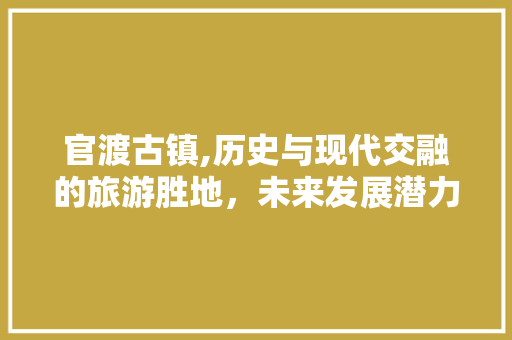 官渡古镇,历史与现代交融的旅游胜地，未来发展潜力